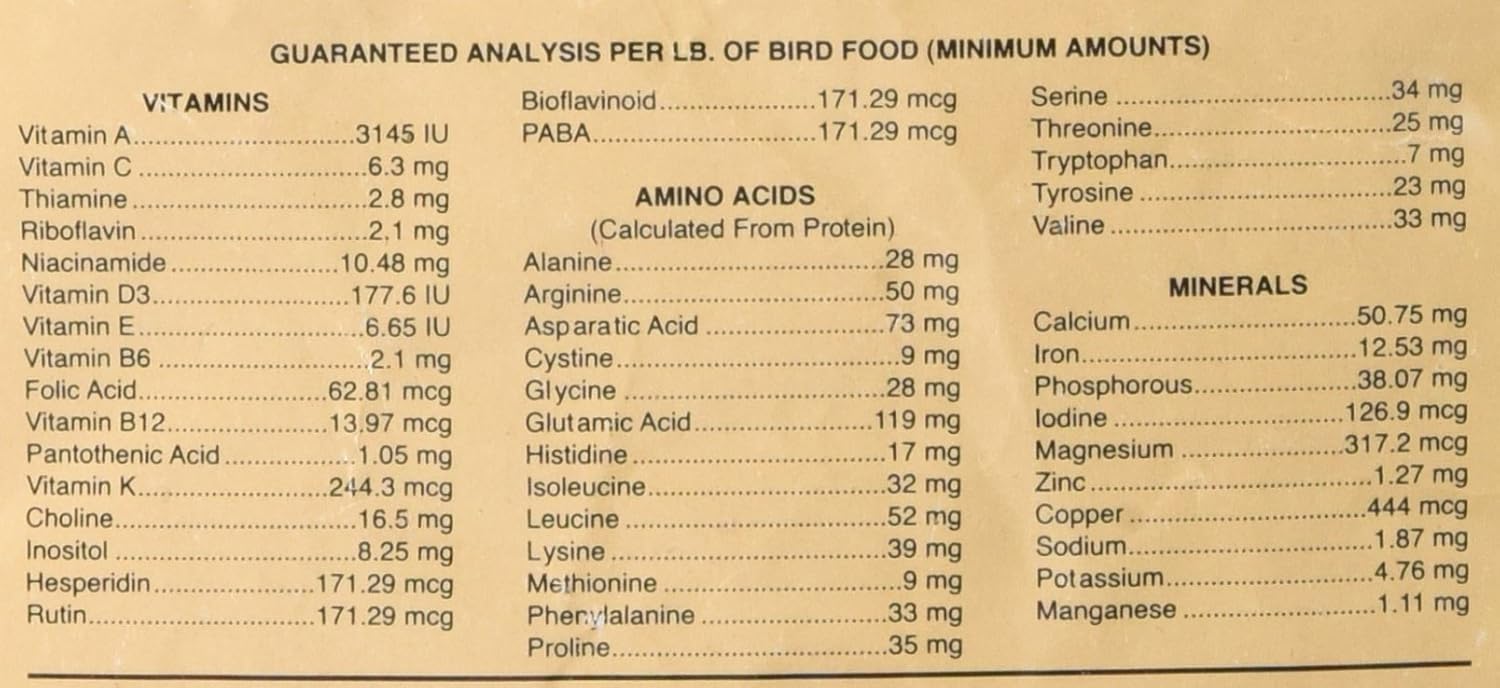 GUARANTEED ANALYSIS PER LB. OF BIRD FOOD (MINIMUM AMOUNTS)

VITAMINS
Vitamin A 3145 IU
Vitamin C 6.3 mg
Thiamine 2.8 mg
Riboflavin 2.1 mg
Niacinamide 10.48 mg
Vitamin D3 177.6 IU
Vitamin E 6.65 IU
Vitamin B6 2.1 mg
Folic Acid 62.81 mcg
Vitamin B12 13.97 mcg
Pantothenic Acid 1.05 mg
Vitamin K 244.3 mcg
Choline 16.5 mg
Inositol 8.25 mg
Hesperidin 171.29 mcg
Rutin 171.29 mcg

Bioflavinoid 171.29 mcg
PABA 171.29 mcg

AMINO ACIDS
(Calculated From Protein)
Alanine 28 mg
Arginine 50 mg
Asparatic Acid 73 mg
Cystine 9 mg
Glycine 28 mg
Glutamic Acid 119 mg
Histidine 17 mg
Isoleucine 32 mg
Leucine 52 mg
Lysine 39 mg
Methionine 9 mg
Phenylalanine 33 mg
Proline 35 mg

Serine 34 mg
Threonine 25 mg
Tryptophan 7 mg
Tyrosine 23 mg
Valine 33 mg

MINERALS
Calcium 50.75 mg
Iron 12.53 mg
Phosphorous 38.07 mg
Iodine 126.9 mcg
Magnesium 317.2 mcg
Zinc 1.27 mg
Copper 444 mcg
Sodium 1.87 mg
Potassium 4.76 mg
Manganese 1.11 mg